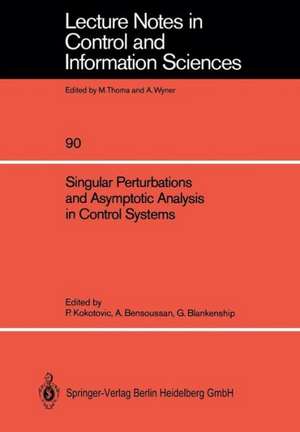 Lecture Notes in
Control and
Information Sciences

Edited by M.Thoma and A.Wyner

90

Singular Perturbations
and Asymptotic Analysis
in Control Systems

Edited by
P. Kokotovic, A. Bensoussan, G. Blankenship

Springer-Verlag Berlin Heidelberg GmbH